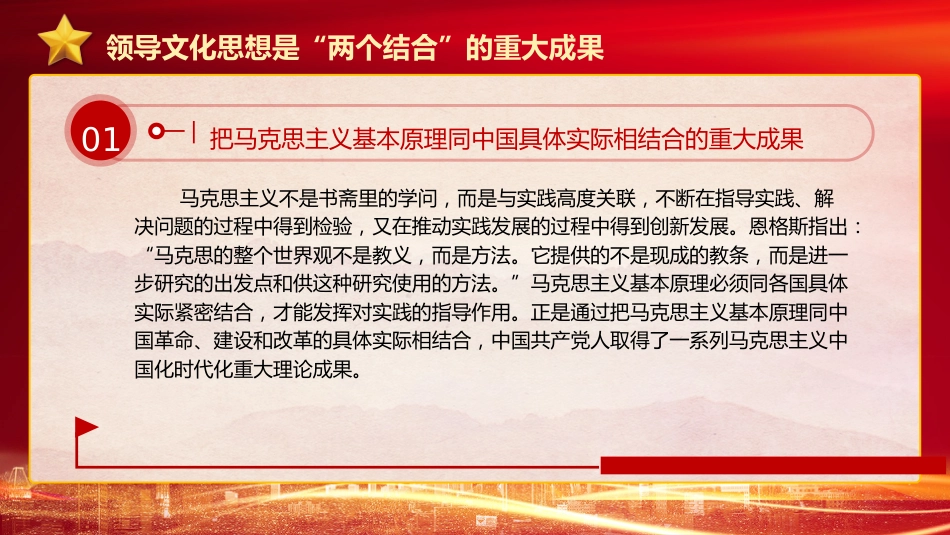 领导文化思想是“两个结合”的重大成果

01

把马克思主义基本原理同中国具体实际相结合的重大成果

马克思主义不是书斋里的学问，而是与实践高度关联，不断在指导实践、解决问题的过程中得到检验，又在推动实践发展的过程中得到创新发展。恩格斯指出：“马克思的整个世界观不是教义，而是方法。它提供的不是现成的教条，而是进一步研究的出发点和供这种研究使用的方法。”马克思主义基本原理必须同各国具体实际紧密结合，才能发挥对实践的指导作用。正是通过把马克思主义基本原理同中国革命、建设和改革的具体实际相结合，中国共产党人取得了一系列马克思主义中国化时代化重大理论成果。